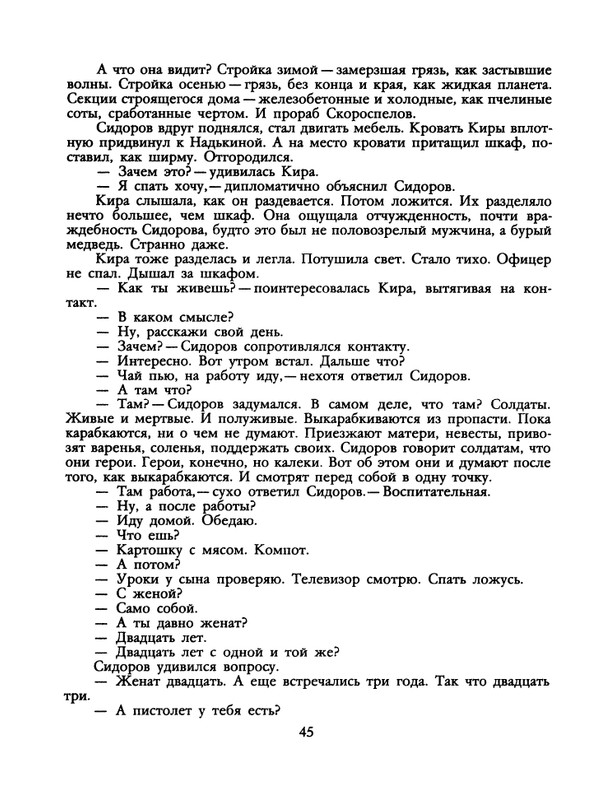 А что она видит? Стройка зимой — замерзшая грязь, как застывшие волны. Стройка осенью — грязь, без конца и края, как жидкая планета. Секции строящегося дома — железобетонные и холодные, как пчелиные соты, сработанные чертом. И прораб Скороспелов.

Сидоров вдруг поднялся, стал двигать мебель. Кровать Киры вплотную придвинул к Надькиной. А на место кровати притащил шкаф, поставил, как ширму. Отгородился.

— Зачем это? — удивилась Кира.

— Я спать хочу, — дипломатично объяснил Сидоров.

Кира слышала, как он раздевается. Потом ложится. Их разделяло нечто большее, чем шкаф. Она ощущала отчужденность, почти враждебность Сидорова, будто это был не половозрелый мужчина, а бурый медведь. Странно даже.

Кира тоже разделась и легла. Потушила свет. Стало тихо. Офицер не спал. Дышал за шкафом.

— Как ты живешь? — поинтересовалась Кира, вытягивая на контакт.

— В каком смысле?

— Ну, расскажи свой день.

— Зачем? — Сидоров сопротивлялся контакту.

— Интересно. Вот утром встал. Дальше что?

— Чай пью, на работу иду, — нехотя ответил Сидоров.

— А там что?

— Там? — Сидоров задумался. В самом деле, что там? Солдаты. Живые и мертвые. И полуживые. Выкарабкиваются из пропасти. Пока карабкаются, ни о чем не думают. Приезжают матери, невесты, привозят варенья, соленья, поддержать своих. Сидоров говорит солдатам, что они герои. Герои, конечно, но калеки. Вот об этом они и думают после того, как выкарабкаются. И смотрят перед собой в одну точку.

— Там работа, — сухо ответил Сидоров. — Воспитательная.

— Ну, а после работы?

— Иду домой. Обедаю.

— Что ешь?

— Картошку с мясом. Компот.

— А потом?

— Уроки у сына проверяю. Телевизор смотрю. Спать ложусь.

— С женой?

— Само собой.

— А ты давно женат?

— Двадцать лет.

— Двадцать лет с одной и той же?

Сидоров удивился вопросу.

— Женат двадцать. А еще встречались три года. Так что двадцать три.

— А пистолет у тебя есть?

45